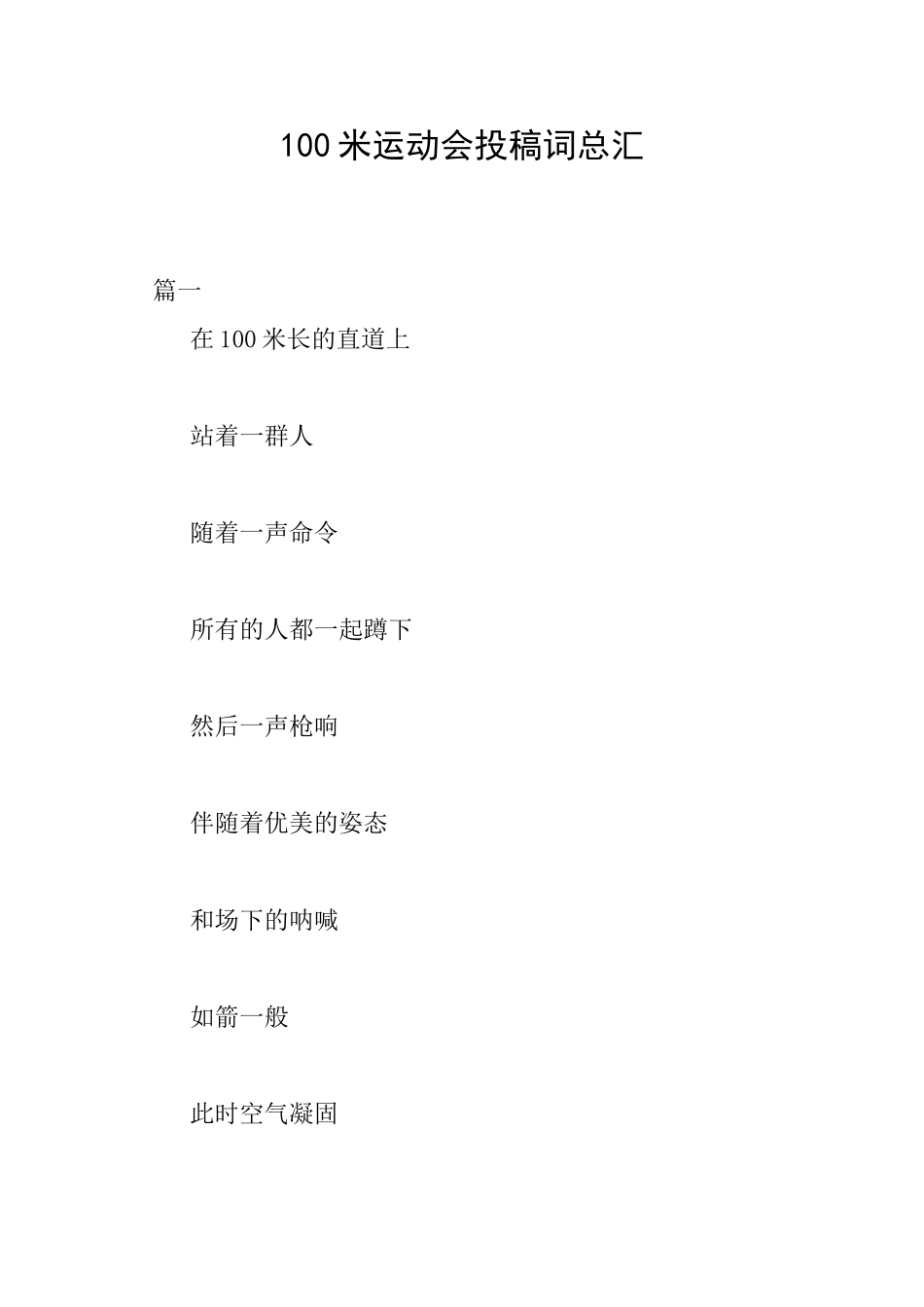 100米运动会投稿词总汇

篇一

在100米长的直道上

站着一群人

随着一声命令

所有的人都一起蹲下

然后一声枪响

伴随着优美的姿态

和场下的呐喊

如箭一般

此时空气凝固